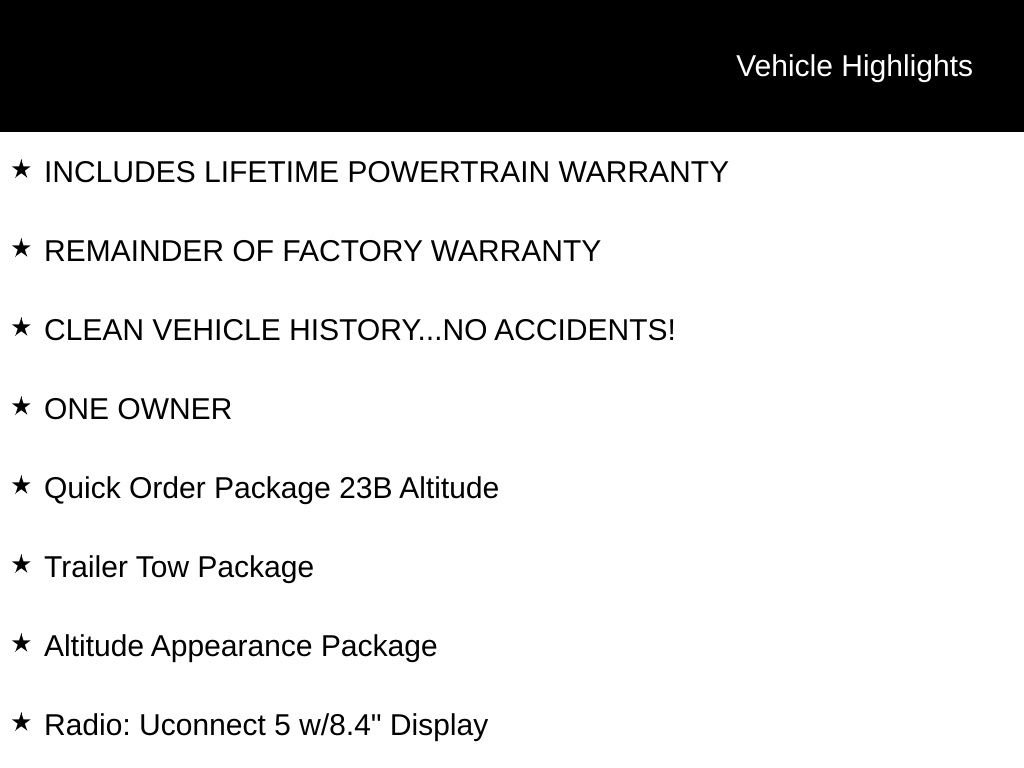 Vehicle Highlights

★ INCLUDES LIFETIME POWERTRAIN WARRANTY

★ REMAINDER OF FACTORY WARRANTY

★ CLEAN VEHICLE HISTORY...NO ACCIDENTS!

★ ONE OWNER

★ Quick Order Package 23B Altitude

★ Trailer Tow Package

★ Altitude Appearance Package

★ Radio: Uconnect 5 w/8.4" Display